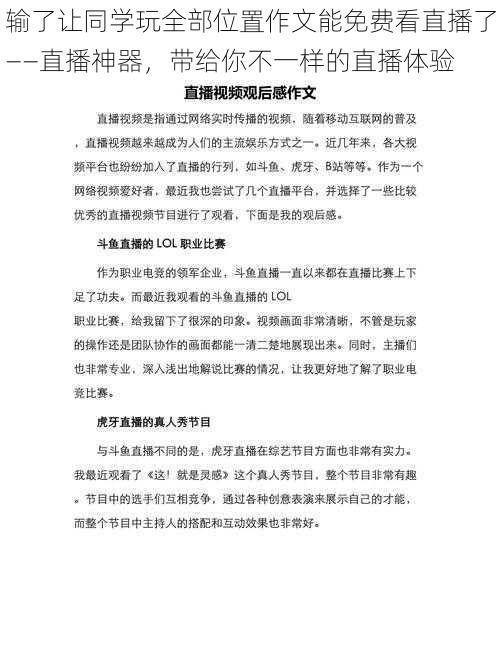 输了让同学玩全部位置作文能免费看直播了——直播神器，带给你不一样的直播体验

直播视频观后感作文

直播视频是指通过网络实时传播的视频，随着移动互联网的普及，直播视频越来越成为人们的主流娱乐方式之一。近几年来，各大视频平台也纷纷加入了直播的行列，如斗鱼、虎牙、B站等等。作为一个网络视频爱好者，最近我也尝试了几个直播平台，并选择了一些比较优秀的直播视频节目进行了观看，下面是我的观后感。

斗鱼直播的 LOL 职业比赛

作为职业电竞的领军企业，斗鱼直播一直以来都在直播比赛上下足了功夫。而最近我观看的斗鱼直播的 LOL
职业比赛，给我留下了很深的印象。视频画面非常清晰，不管是玩家的操作还是团队协作的画面都能一清二楚地展现出来。同时，主播们也非常专业，深入浅出地解说比赛的情况，让我更好地了解了职业电竞比赛。

虎牙直播的真人秀节目

与斗鱼直播不同的是，虎牙直播在综艺节目方面也非常有实力。我最近观看了《这！就是灵感》这个真人秀节目，整个节目非常有趣。节目中的选手们互相竞争，通过各种创意表演来展示自己的才能，而整个节目中主持人的搭配和互动效果也非常好。